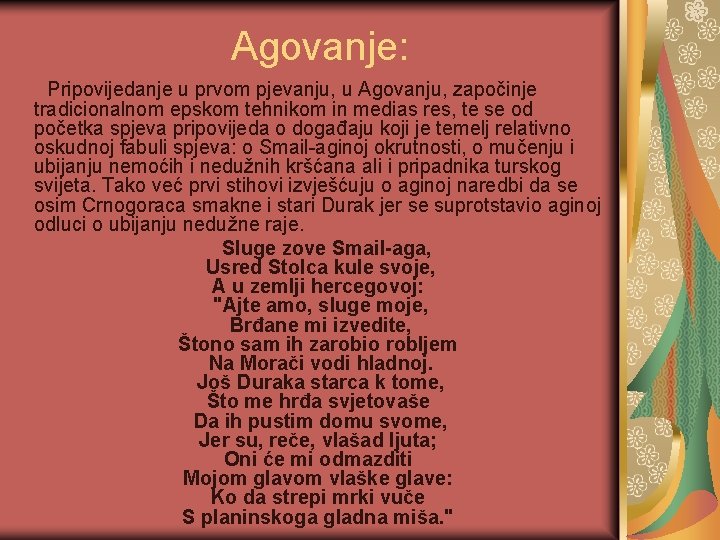 Agovanje:

Pripovijedanje u prvom pjevanju, u Agovanju, započinje tradicionalnom epskom tehnikom in medias res, te se od početka spjeva pripovijeda o događaju koji je temelj relativno oskudnoj fabuli spjeva: o Smail-aginoj okrutnosti, o mučenju i ubijanju nemoćih i nedužnih kršćana ali i pripadnika turskog svijeta. Tako već prvi stihovi izvješćuju o aginoj naredbi da se osim Crnogoraca smakne i stari Durak jer se suprotstavio aginoj odluci o ubijanju nedužne raje.

Sluge zove Smail-aga,
Usred Stolca kule svoje,
A u zemlji hercegovoj:
"Ajte amo, sluge moje,
Brđane mi izvedite,
Štono sam ih zarobio robljem
Na Morači vodi hladnoj.
Još Duraka starca k tome,
Što me hrđa svjetovaše
Da ih pustim domu svome,
Jer su, reče, vlašad ljuta;
Oni će mi odmazditi
Mojom glavom vlaške glave:
Ko da strepi mrki vuče
S planinskoga gladna miša."